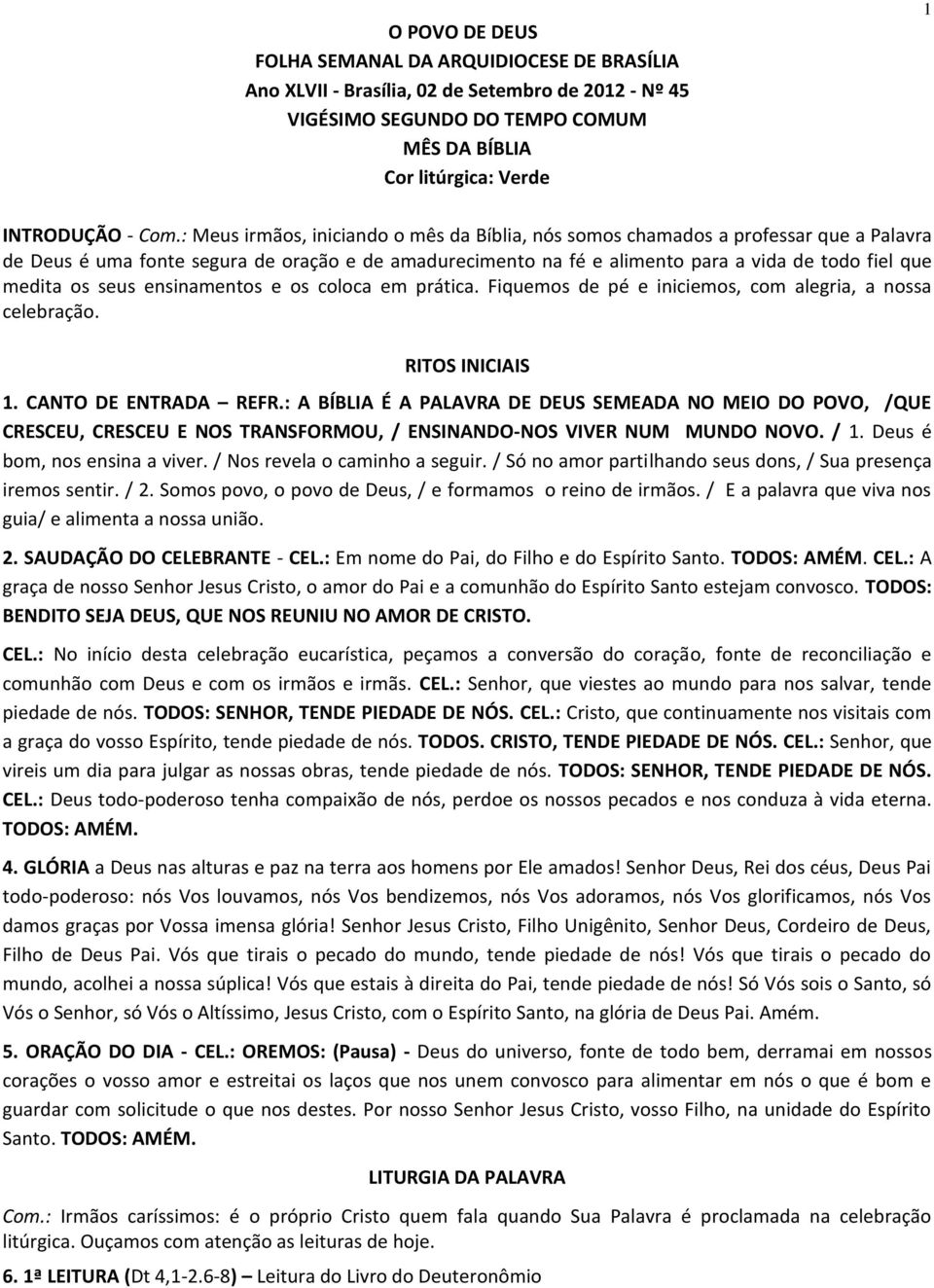 1

O POVO DE DEUS
FOLHA SEMANAL DA ARQUIDIOCESE DE BRASÍLIA
Ano XLVII - Brasília, 02 de Setembro de 2012 - Nº 45
VIGÉSIMO SEGUNDO DO TEMPO COMUM
MÊS DA BÍBLIA
Cor litúrgica: Verde

INTRODUÇÃO - Com.: Meus irmãos, iniciando o mês da Bíblia, nós somos chamados a professar que a Palavra de Deus é uma fonte segura de oração e de amadurecimento na fé e alimento para a vida de todo fiel que medita os seus ensinamentos e os coloca em prática. Fiquemos de pé e iniciemos, com alegria, a nossa celebração.

RITOS INICIAIS

1. CANTO DE ENTRADA – REFR.: A BÍBLIA É A PALAVRA DE DEUS SEMEADA NO MEIO DO POVO, /QUE CRESCEU, CRESCEU E NOS TRANSFORMOU, / ENSINANDO-NOS VIVER NUM MUNDO NOVO. / 1. Deus é bom, nos ensina a viver. / Nos revela o caminho a seguir. / Só no amor partilhando seus dons, / Sua presença iremos sentir. / 2. Somos povo, o povo de Deus, / e formamos o reino de irmãos. / E a palavra que viva nos guia/ e alimenta a nossa união.

2. SAUDAÇÃO DO CELEBRANTE - CEL.: Em nome do Pai, do Filho e do Espírito Santo. TODOS: AMÉM. CEL.: A graça de nosso Senhor Jesus Cristo, o amor do Pai e a comunhão do Espírito Santo estejam convosco. TODOS: BENDITO SEJA DEUS, QUE NOS REUNIU NO AMOR DE CRISTO.

CEL.: No início desta celebração eucarística, peçamos a conversão do coração, fonte de reconciliação e comunhão com Deus e com os irmãos e irmãs. CEL.: Senhor, que viestes ao mundo para nos salvar, tende piedade de nós. TODOS: SENHOR, TENDE PIEDADE DE NÓS. CEL.: Cristo, que continuamente nos visitais com a graça do vosso Espírito, tende piedade de nós. TODOS. CRISTO, TENDE PIEDADE DE NÓS. CEL.: Senhor, que vireis um dia para julgar as nossas obras, tende piedade de nós. TODOS: SENHOR, TENDE PIEDADE DE NÓS. CEL.: Deus todo-poderoso tenha compaixão de nós, perdoe os nossos pecados e nos conduza à vida eterna. TODOS: AMÉM.

4. GLÓRIA a Deus nas alturas e paz na terra aos homens por Ele amados! Senhor Deus, Rei dos céus, Deus Pai todo-poderoso: nós Vos louvamos, nós Vos bendizemos, nós Vos adoramos, nós Vos glorificamos, nós Vos damos graças por Vossa imensa glória! Senhor Jesus Cristo, Filho Unigênito, Senhor Deus, Cordeiro de Deus, Filho de Deus Pai. Vós que tirais o pecado do mundo, tende piedade de nós! Vós que tirais o pecado do mundo, acolhei a nossa súplica! Vós que estais à direita do Pai, tende piedade de nós! Só Vós sois o Santo, só Vós o Senhor, só Vós o Altíssimo, Jesus Cristo, com o Espírito Santo, na glória de Deus Pai. Amém.

5. ORAÇÃO DO DIA - CEL.: OREMOS: (Pausa) - Deus do universo, fonte de todo bem, derramai em nossos corações o vosso amor e estreitai os laços que nos unem convosco para alimentar em nós o que é bom e guardar com solicitude o que nos destes. Por nosso Senhor Jesus Cristo, vosso Filho, na unidade do Espírito Santo. TODOS: AMÉM.

LITURGIA DA PALAVRA

Com.: Irmãos caríssimos: é o próprio Cristo quem fala quando Sua Palavra é proclamada na celebração litúrgica. Ouçamos com atenção as leituras de hoje.

6. 1ª LEITURA (Dt 4,1-2.6-8) – Leitura do Livro do Deuteronômio